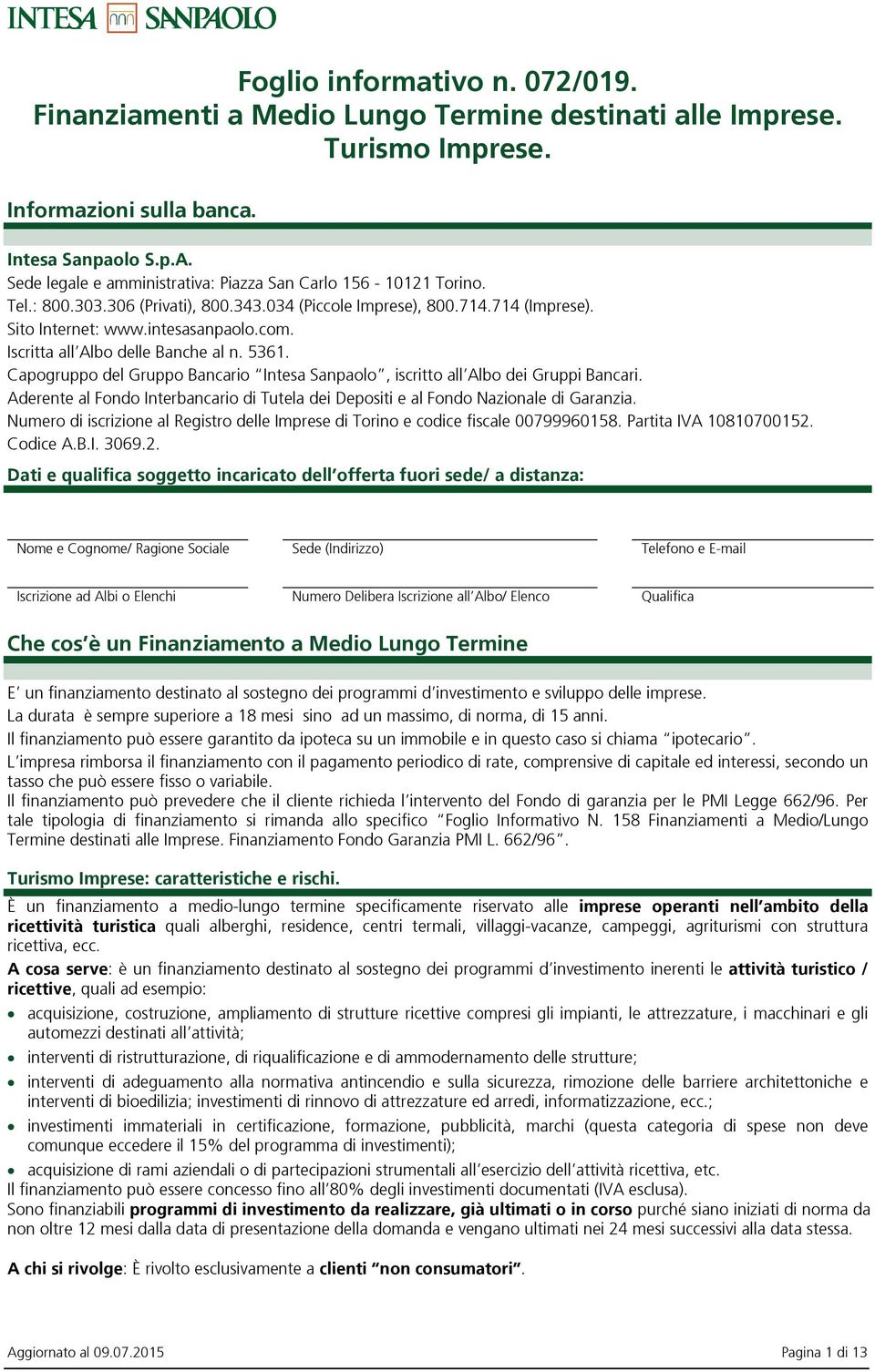 INTESA SANPAOLO

Foglio informativo n. 072/019.
Finanziamenti a Medio Lungo Termine destinati alle Imprese.
Turismo Imprese.

Informazioni sulla banca.

Intesa Sanpaolo S.p.A.
Sede legale e amministrativa: Piazza San Carlo 156 - 10121 Torino.
Tel.: 800.303.306 (Privati), 800.343.034 (Piccole Imprese), 800.714.714 (Imprese).
Sito Internet: www.intesasanpaolo.com.
Iscritta all'Albo delle Banche al n. 5361.
Capogruppo del Gruppo Bancario "Intesa Sanpaolo", iscritto all'Albo dei Gruppi Bancari.
Aderente al Fondo Interbancario di Tutela dei Depositi e al Fondo Nazionale di Garanzia.
Numero di iscrizione al Registro delle Imprese di Torino e codice fiscale 00799960158. Partita IVA 10810700152.
Codice A.B.I. 3069.2.

Dati e qualifica soggetto incaricato dell'offerta fuori sede/ a distanza:

Nome e Cognome/ Ragione Sociale
Sede (Indirizzo)
Telefono e E-mail

Iscrizione ad Albi o Elenchi
Numero Delibera Iscrizione all'Albo/ Elenco
Qualifica

Che cos'è un Finanziamento a Medio Lungo Termine

E' un finanziamento destinato al sostegno dei programmi d'investimento e sviluppo delle imprese.
La durata è sempre superiore a 18 mesi sino ad un massimo, di norma, di 15 anni.
Il finanziamento può essere garantito da ipoteca su un immobile e in questo caso si chiama "ipotecario".
L'impresa rimborsa il finanziamento con il pagamento periodico di rate, comprensive di capitale ed interessi, secondo un tasso che può essere fisso o variabile.
Il finanziamento può prevedere che il cliente richieda l'intervento del Fondo di garanzia per le PMI Legge 662/96. Per tale tipologia di finanziamento si rimanda allo specifico "Foglio Informativo N. 158 Finanziamenti a Medio/Lungo Termine destinati alle Imprese. Finanziamento Fondo Garanzia PMI L. 662/96".

Turismo Imprese: caratteristiche e rischi.

È un finanziamento a medio-lungo termine specificamente riservato alle imprese operanti nell'ambito della ricettività turistica quali alberghi, residence, centri termali, villaggi-vacanze, campeggi, agriturismi con struttura ricettiva, ecc.
A cosa serve: è un finanziamento destinato al sostegno dei programmi d'investimento inerenti le attività turistico / ricettive, quali ad esempio:
• acquisizione, costruzione, ampliamento di strutture ricettive compresi gli impianti, le attrezzature, i macchinari e gli automezzi destinati all'attività;
• interventi di ristrutturazione, di riqualificazione e di ammodernamento delle strutture;
• interventi di adeguamento alla normativa antincendio e sulla sicurezza, rimozione delle barriere architettoniche e interventi di bioedilizia; investimenti di rinnovo di attrezzature ed arredi, informatizzazione, ecc.;
• investimenti immateriali in certificazione, formazione, pubblicità, marchi (questa categoria di spese non deve comunque eccedere il 15% del programma di investimenti);
• acquisizione di rami aziendali o di partecipazioni strumentali all'esercizio dell'attività ricettiva, etc.
Il finanziamento può essere concesso fino all'80% degli investimenti documentati (IVA esclusa).
Sono finanziabili programmi di investimento da realizzare, già ultimati o in corso purché siano iniziati di norma da non oltre 12 mesi dalla data di presentazione della domanda e vengano ultimati nei 24 mesi successivi alla data stessa.

A chi si rivolge: È rivolto esclusivamente a clienti "non consumatori".

Aggiornato al 09.07.2015
Pagina 1 di 13